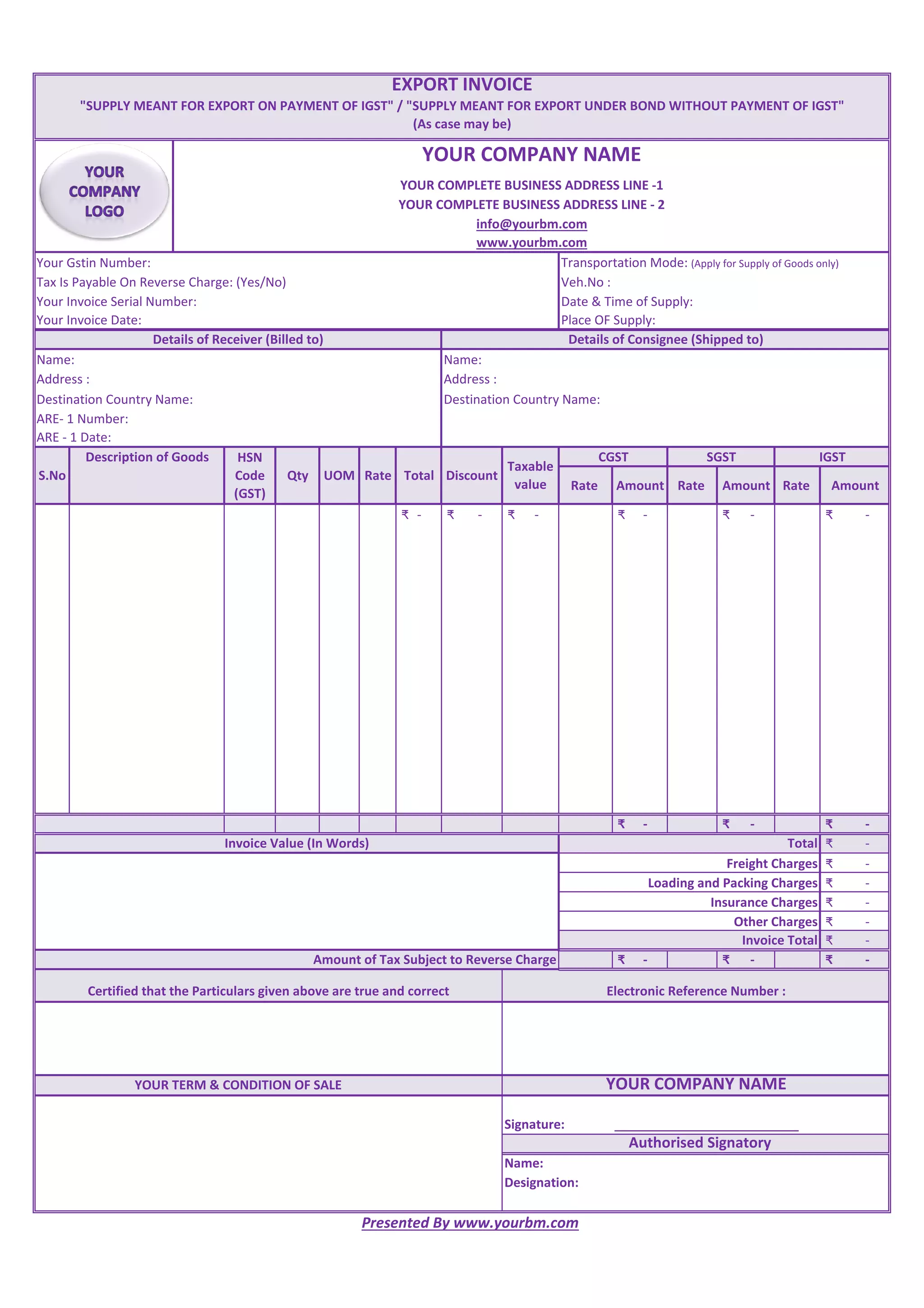 EXPORT INVOICE
"SUPPLY MEANT FOR EXPORT ON PAYMENT OF IGST" / "SUPPLY MEANT FOR EXPORT UNDER BOND WITHOUT PAYMENT OF IGST"
(As case may be)

YOUR COMPANY LOGO

YOUR COMPANY NAME
YOUR COMPLETE BUSINESS ADDRESS LINE -1
YOUR COMPLETE BUSINESS ADDRESS LINE - 2
info@yourbm.com
www.yourbm.com

Your Gstin Number:
Tax Is Payable On Reverse Charge: (Yes/No)
Your Invoice Serial Number:
Your Invoice Date:

Transportation Mode: (Apply for Supply of Goods only)
Veh.No :
Date & Time of Supply:
Place OF Supply:

Details of Receiver (Billed to)
Name:
Address :
Destination Country Name:
ARE- 1 Number:
ARE - 1 Date:

Details of Consignee (Shipped to)
Name:
Address :
Destination Country Name:

| S.No | Description of Goods | HSN Code (GST) | Qty | UOM | Rate | Total | Discount | Taxable value | CGST Rate | CGST Amount | SGST Rate | SGST Amount | IGST Rate | IGST Amount |
|---|---|---|---|---|---|---|---|---|---|---|---|---|---|---|
| | | | | | | ₹ - | ₹ - | ₹ - | | ₹ - | | ₹ - | | ₹ - |
| | | | | | | | | | | ₹ - | | ₹ - | | ₹ - |

Invoice Value (In Words)

| | |
|---|---|
| Total | ₹ - |
| Freight Charges | ₹ - |
| Loading and Packing Charges | ₹ - |
| Insurance Charges | ₹ - |
| Other Charges | ₹ - |
| Invoice Total | ₹ - |

Amount of Tax Subject to Reverse Charge ₹ - ₹ - ₹ -

Certified that the Particulars given above are true and correct

Electronic Reference Number :

YOUR TERM & CONDITION OF SALE

YOUR COMPANY NAME
Signature:
Authorised Signatory
Name:
Designation:

Presented By www.yourbm.com